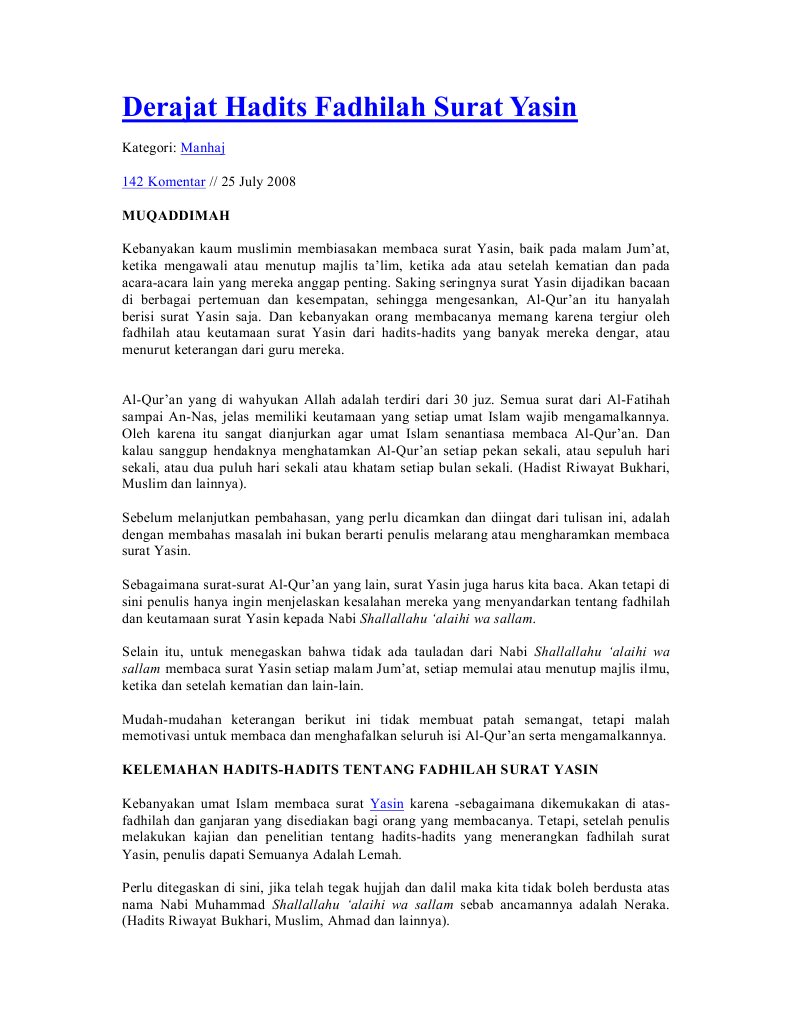 Derajat Hadits Fadhilah Surat Yasin

Kategori: Manhaj

142 Komentar // 25 July 2008

MUQADDIMAH

Kebanyakan kaum muslimin membiasakan membaca surat Yasin, baik pada malam Jum'at, ketika mengawali atau menutup majlis ta'lim, ketika ada atau setelah kematian dan pada acara-acara lain yang mereka anggap penting. Saking seringnya surat Yasin dijadikan bacaan di berbagai pertemuan dan kesempatan, sehingga mengesankan, Al-Qur'an itu hanyalah berisi surat Yasin saja. Dan kebanyakan orang membacanya memang karena tergiur oleh fadhilah atau keutamaan surat Yasin dari hadits-hadits yang banyak mereka dengar, atau menurut keterangan dari guru mereka.

Al-Qur'an yang di wahyukan Allah adalah terdiri dari 30 juz. Semua surat dari Al-Fatihah sampai An-Nas, jelas memiliki keutamaan yang setiap umat Islam wajib mengamalkannya. Oleh karena itu sangat dianjurkan agar umat Islam senantiasa membaca Al-Qur'an. Dan kalau sanggup hendaknya menghatamkan Al-Qur'an setiap pekan sekali, atau sepuluh hari sekali, atau dua puluh hari sekali atau khatam setiap bulan sekali. (Hadist Riwayat Bukhari, Muslim dan lainnya).

Sebelum melanjutkan pembahasan, yang perlu dicamkan dan diingat dari tulisan ini, adalah dengan membahas masalah ini bukan berarti penulis melarang atau mengharamkan membaca surat Yasin.

Sebagaimana surat-surat Al-Qur'an yang lain, surat Yasin juga harus kita baca. Akan tetapi di sini penulis hanya ingin menjelaskan kesalahan mereka yang menyandarkan tentang fadhilah dan keutamaan surat Yasin kepada Nabi Shallallahu 'alaihi wa sallam.

Selain itu, untuk menegaskan bahwa tidak ada tauladan dari Nabi Shallallahu 'alaihi wa sallam membaca surat Yasin setiap malam Jum'at, setiap memulai atau menutup majlis ilmu, ketika dan setelah kematian dan lain-lain.

Mudah-mudahan keterangan berikut ini tidak membuat patah semangat, tetapi malah memotivasi untuk membaca dan menghafalkan seluruh isi Al-Qur'an serta mengamalkannya.

KELEMAHAN HADITS-HADITS TENTANG FADHILAH SURAT YASIN

Kebanyakan umat Islam membaca surat Yasin karena -sebagaimana dikemukakan di atas- fadhilah dan ganjaran yang disediakan bagi orang yang membacanya. Tetapi, setelah penulis melakukan kajian dan penelitian tentang hadits-hadits yang menerangkan fadhilah surat Yasin, penulis dapati Semuanya Adalah Lemah.

Perlu ditegaskan di sini, jika telah tegak hujjah dan dalil maka kita tidak boleh berdusta atas nama Nabi Muhammad Shallallahu 'alaihi wa sallam sebab ancamannya adalah Neraka. (Hadits Riwayat Bukhari, Muslim, Ahmad dan lainnya).